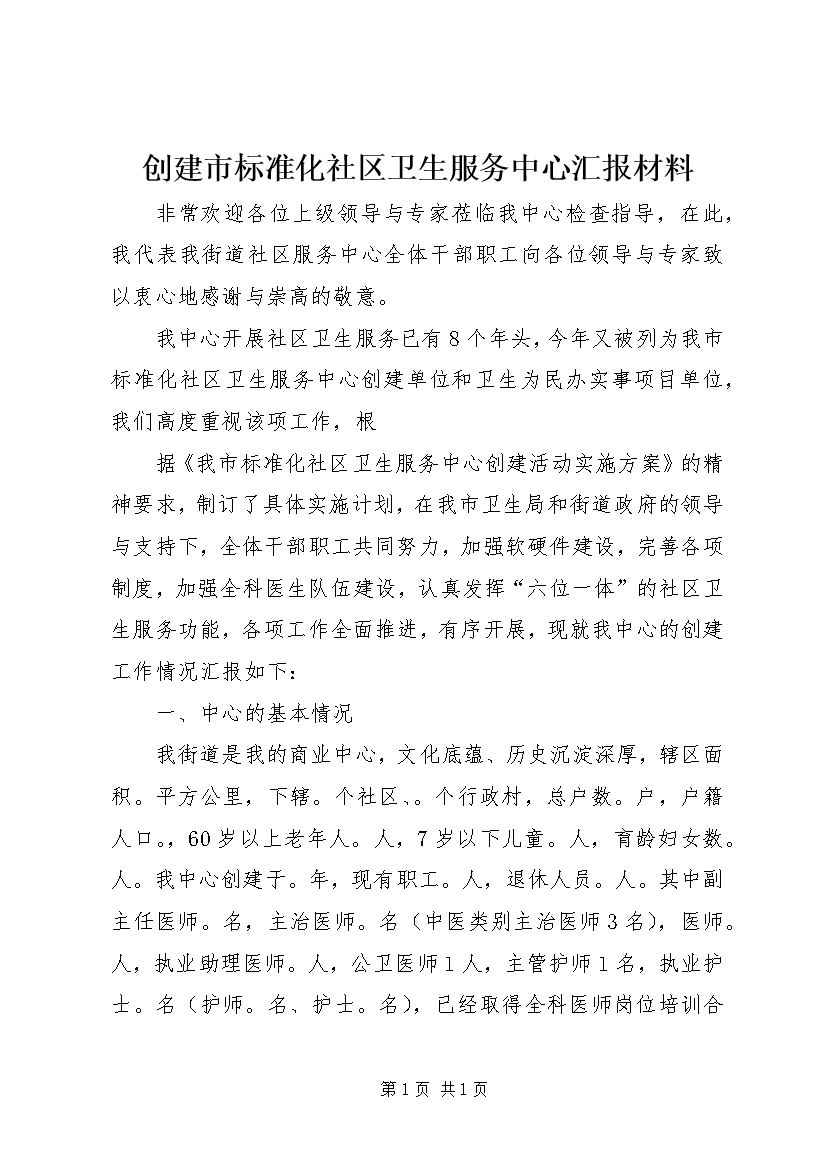 创建市标准化社区卫生服务中心汇报材料

非常欢迎各位上级领导与专家莅临我中心检查指导，在此，我代表我街道社区服务中心全体干部职工向各位领导与专家致以衷心地感谢与崇高的敬意。

我中心开展社区卫生服务已有8个年头，今年又被列为我市标准化社区卫生服务中心创建单位和卫生为民办实事项目单位，我们高度重视该项工作，根

据《我市标准化社区卫生服务中心创建活动实施方案》的精神要求，制订了具体实施计划，在我市卫生局和街道政府的领导与支持下，全体干部职工共同努力，加强软硬件建设，完善各项制度，加强全科医生队伍建设，认真发挥“六位一体”的社区卫生服务功能，各项工作全面推进，有序开展，现就我中心的创建工作情况汇报如下：

一、中心的基本情况

我街道是我的商业中心，文化底蕴、历史沉淀深厚，辖区面积。平方公里，下辖。个社区、。个行政村，总户数。户，户籍人口。，60岁以上老年人。人，7岁以下儿童。人，育龄妇女数。人。我中心创建于。年，现有职工。人，退休人员。人。其中副主任医师。名，主治医师。名（中医类别主治医师3名），医师。人，执业助理医师。人，公卫医师1人，主管护师1名，执业护士。名（护师。名、护士。名），已经取得全科医师岗位培训合

第1页 共1页